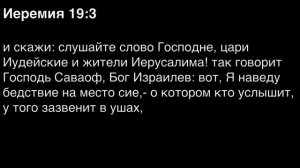 Иеремия 19:3

и скажи: слушайте слово Господне, цари Иудейские и жители Иерусалима! так говорит Господь Саваоф, Бог Израилев: вот, Я наведу бедствие на место сие,- о котором кто услышит, у того зазвенит в ушах,